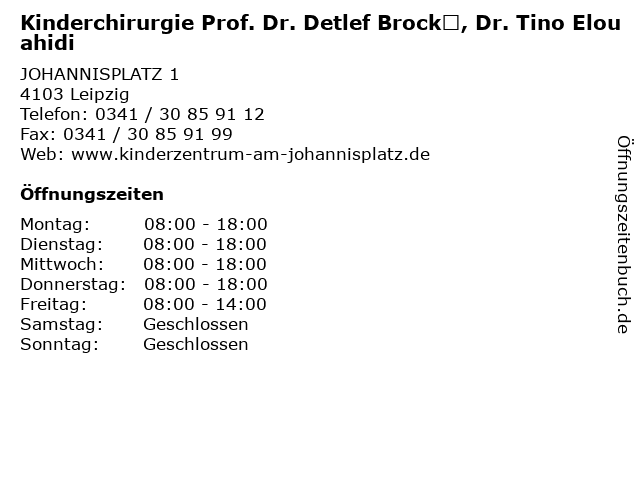 Kinderchirurgie Prof. Dr. Detlef Brock□, Dr. Tino Elouahidi

JOHANNISPLATZ 1
4103 Leipzig
Telefon: 0341 / 30 85 91 12
Fax: 0341 / 30 85 91 99
Web: www.kinderzentrum-am-johannisplatz.de

Öffnungszeiten

| Montag: | 08:00 - 18:00 |
|---|---|
| Dienstag: | 08:00 - 18:00 |
| Mittwoch: | 08:00 - 18:00 |
| Donnerstag: | 08:00 - 18:00 |
| Freitag: | 08:00 - 14:00 |
| Samstag: | Geschlossen |
| Sonntag: | Geschlossen |

Öffnungszeitenbuch.de